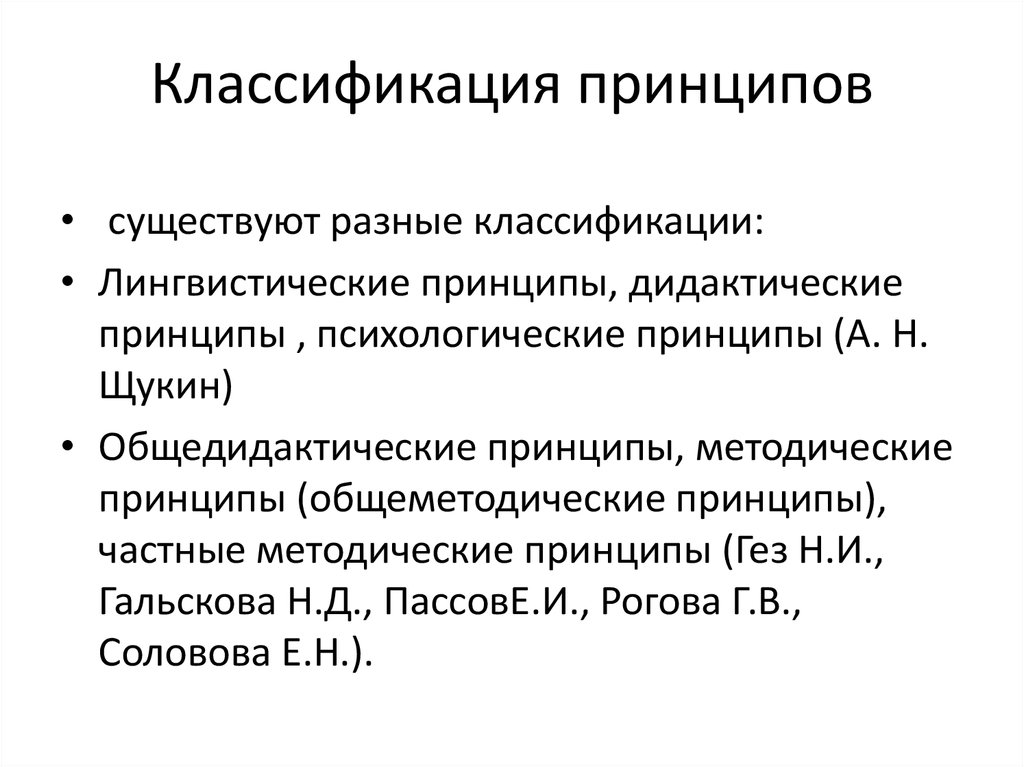 Классификация принципов

• существуют разные классификации:

• Лингвистические принципы, дидактические принципы , психологические принципы (А. Н. Щукин)

• Общедидактические принципы, методические принципы (общеметодические принципы), частные методические принципы (Гез Н.И., Гальскова Н.Д., ПассовЕ.И., Рогова Г.В., Соловова Е.Н.).